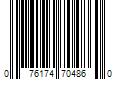 0 76174 70486 0